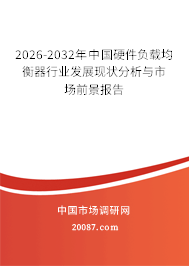 2026-2032年中国硬件负载均衡器行业发展现状分析与市场前景报告

中国市场调研网

20087.com